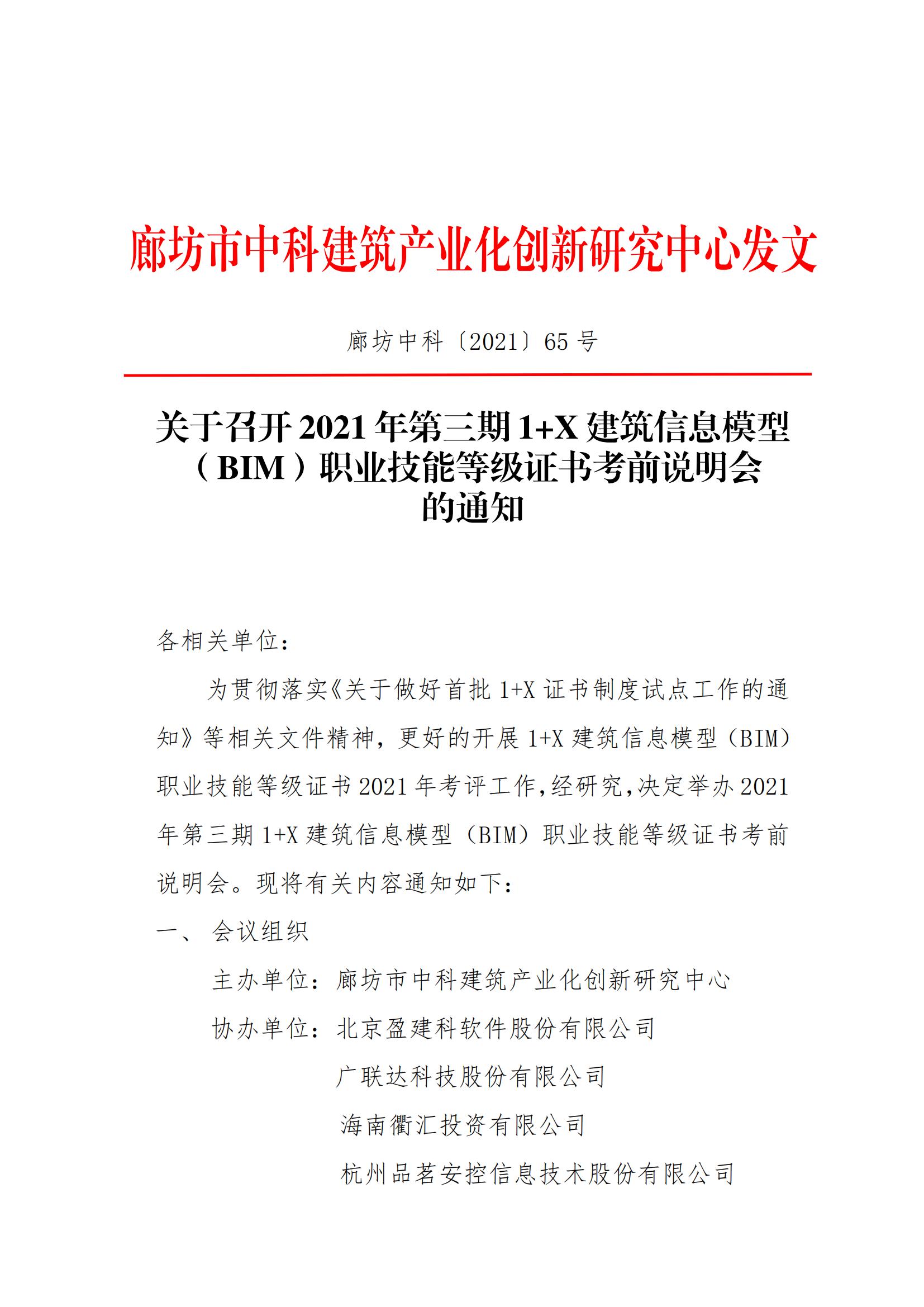 廊坊市中科建筑产业化创新研究中心发文

廊坊中科〔2021〕65 号

关于召开 2021 年第三期 1+X 建筑信息模型（BIM）职业技能等级证书考前说明会的通知

各相关单位：

为贯彻落实《关于做好首批 1+X 证书制度试点工作的通知》等相关文件精神，更好的开展 1+X 建筑信息模型（BIM）职业技能等级证书 2021 年考评工作，经研究，决定举办 2021 年第三期 1+X 建筑信息模型（BIM）职业技能等级证书考前说明会。现将有关内容通知如下：

一、 会议组织

主办单位：廊坊市中科建筑产业化创新研究中心

协办单位：北京盈建科软件股份有限公司

广联达科技股份有限公司

海南衢汇投资有限公司

杭州品茗安控信息技术股份有限公司